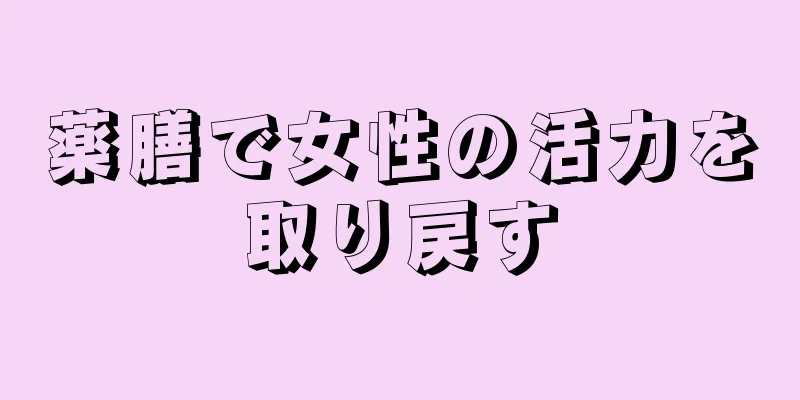 薬膳で女性の活力を取り戻す